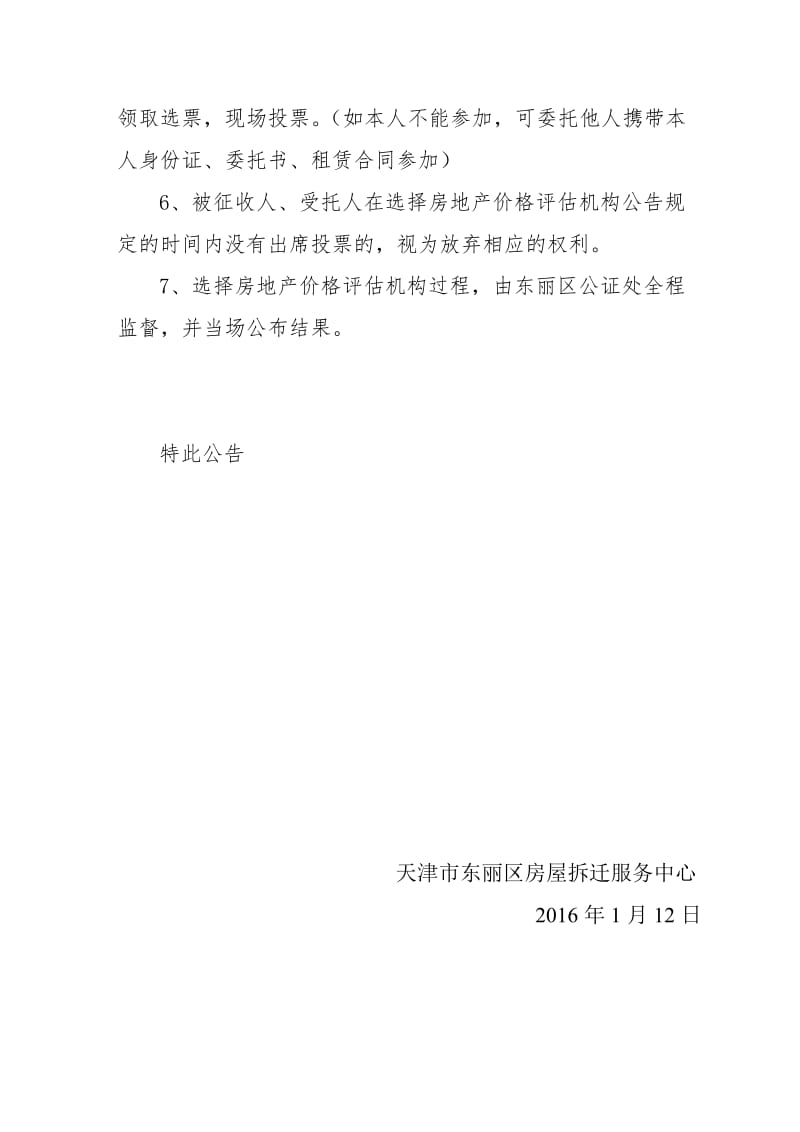 领取选票，现场投票。（如本人不能参加，可委托他人携带本人身份证、委托书、租赁合同参加）

6、被征收人、受托人在选择房地产价格评估机构公告规定的时间内没有出席投票的，视为放弃相应的权利。

7、选择房地产价格评估机构过程，由东丽区公证处全程监督，并当场公布结果。

特此公告

天津市东丽区房屋拆迁服务中心
2016 年 1 月 12 日